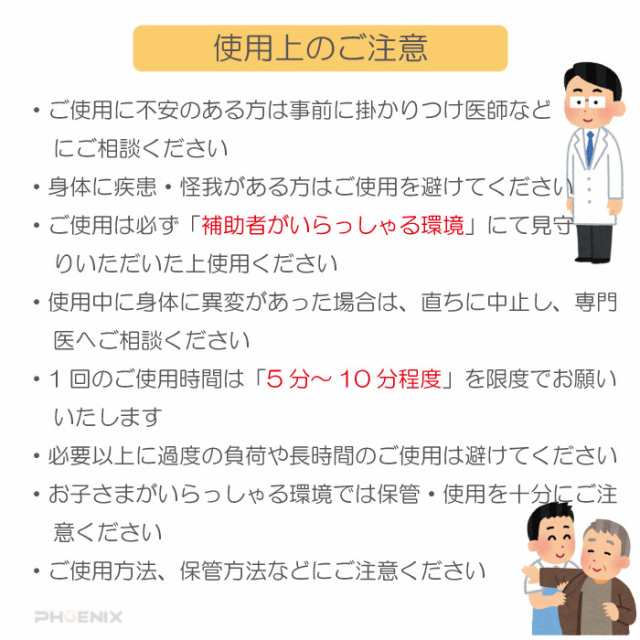 使用上のご注意

・ご使用に不安のある方は事前に掛かりつけ医師などにご相談ください

・身体に疾患・怪我がある方はご使用を避けてください

・ご使用は必ず「補助者がいらっしゃる環境」にて見守りいただいた上使用ください

・使用中に身体に異変があった場合は、直ちに中止し、専門医へご相談ください

・1回のご使用時間は「5分～10分程度」を限度でお願いいたします

・必要以上に過度の負荷や長時間のご使用は避けてください

・お子さまがいらっしゃる環境では保管・使用を十分にご注意ください

・ご使用方法、保管方法などにご注意ください

PHOENIX